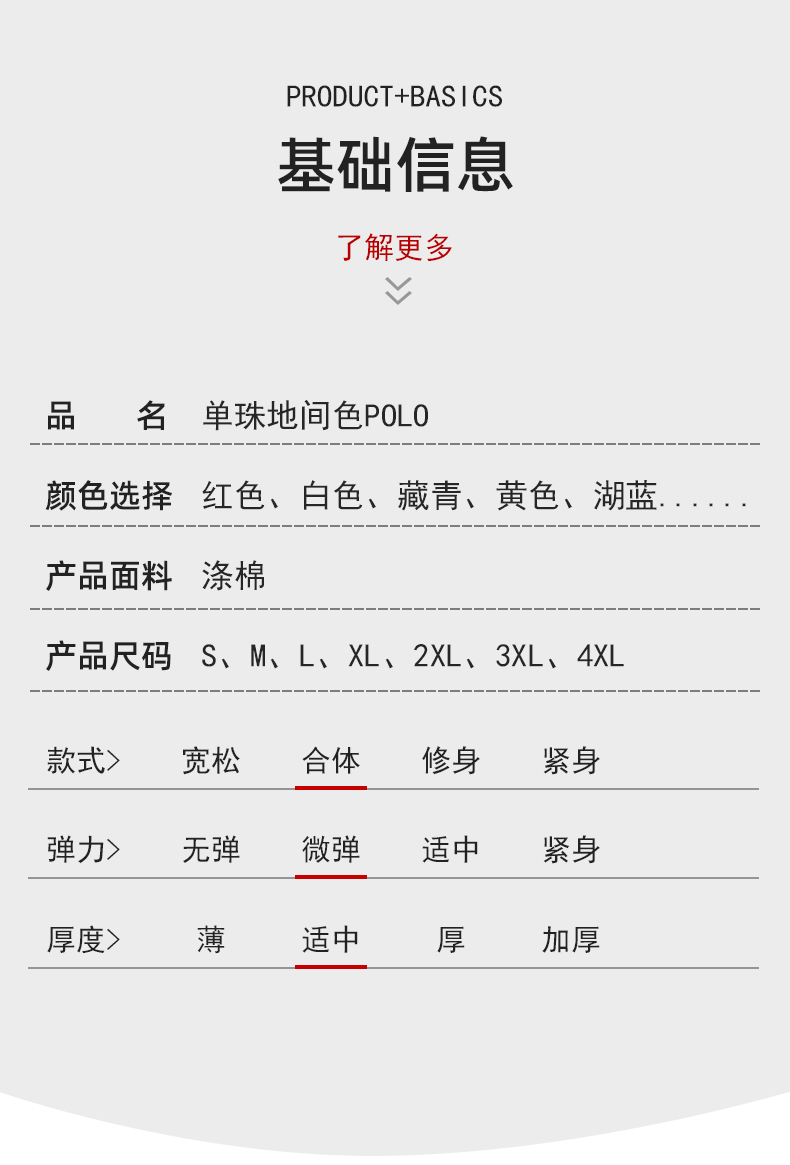 PRODUCT+BASICS
基础信息

了解更多

品 名 单珠地间色POLO

颜色选择 红色、白色、藏青、黄色、湖蓝......

产品面料 涤棉

产品尺码 S、M、L、XL、2XL、3XL、4XL

款式> 宽松 合体 修身 紧身

弹力> 无弹 微弹 适中 紧身

厚度> 薄 适中 厚 加厚